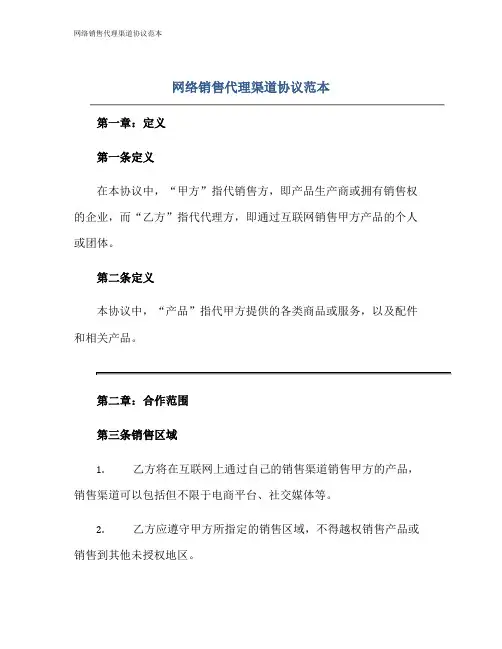 网络销售代理渠道协议范本

网络销售代理渠道协议范本

第一章：定义

第一条定义

在本协议中，“甲方”指代销售方，即产品生产商或拥有销售权的企业，而“乙方”指代代理方，即通过互联网销售甲方产品的个人或团体。

第二条定义

本协议中，“产品”指代甲方提供的各类商品或服务，以及配件和相关产品。

第二章：合作范围

第三条销售区域

1. 乙方将在互联网上通过自己的销售渠道销售甲方的产品，销售渠道可以包括但不限于电商平台、社交媒体等。

2. 乙方应遵守甲方所指定的销售区域，不得越权销售产品或销售到其他未授权地区。